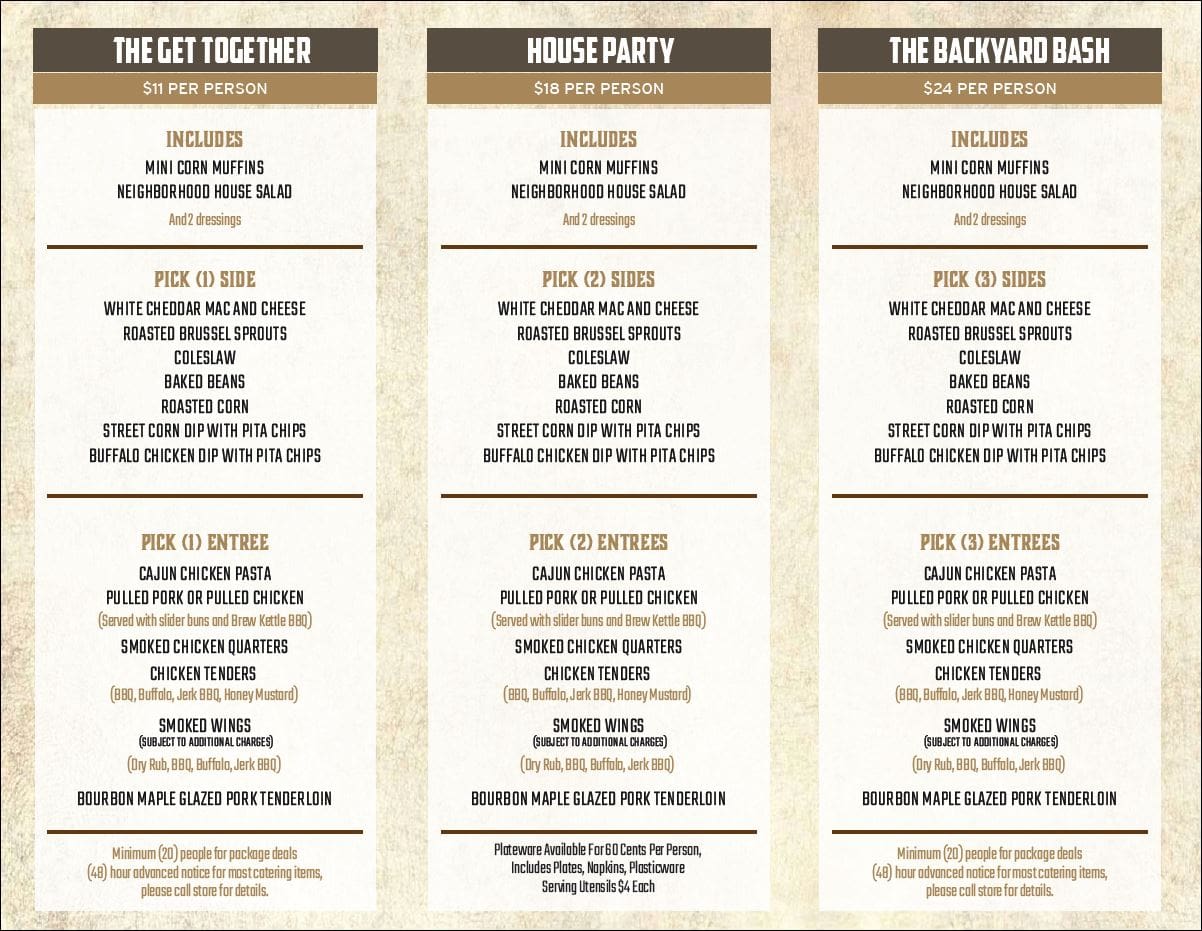 THE GET TOGETHER
$11 PER PERSON

INCLUDES
MINI CORN MUFFINS
NEIGHBORHOOD HOUSE SALAD
And 2 dressings

PICK (1) SIDE
WHITE CHEDDAR MAC AND CHEESE
ROASTED BRUSSEL SPROUTS
COLESLAW
BAKED BEANS
ROASTED CORN
STREET CORN DIP WITH PITA CHIPS
BUFFALO CHICKEN DIP WITH PITA CHIPS

PICK (1) ENTREE
CAJUN CHICKEN PASTA
PULLED PORK OR PULLED CHICKEN
(Served with slider buns and Brew Kettle BBQ)
SMOKED CHICKEN QUARTERS
CHICKEN TENDERS
(BBQ, Buffalo, Jerk BBQ, Honey Mustard)
SMOKED WINGS
(SUBJECT TO ADDITIONAL CHARGES)
(Dry Rub, BBQ, Buffalo, Jerk BBQ)
BOURBON MAPLE GLAZED PORK TENDERLOIN

Minimum (20) people for package deals
(48) hour advanced notice for most catering items, please call store for details.

HOUSE PARTY
$18 PER PERSON

INCLUDES
MINI CORN MUFFINS
NEIGHBORHOOD HOUSE SALAD
And 2 dressings

PICK (2) SIDES
WHITE CHEDDAR MAC AND CHEESE
ROASTED BRUSSEL SPROUTS
COLESLAW
BAKED BEANS
ROASTED CORN
STREET CORN DIP WITH PITA CHIPS
BUFFALO CHICKEN DIP WITH PITA CHIPS

PICK (2) ENTREES
CAJUN CHICKEN PASTA
PULLED PORK OR PULLED CHICKEN
(Served with slider buns and Brew Kettle BBQ)
SMOKED CHICKEN QUARTERS
CHICKEN TENDERS
(BBQ, Buffalo, Jerk BBQ, Honey Mustard)
SMOKED WINGS
(SUBJECT TO ADDITIONAL CHARGES)
(Dry Rub, BBQ, Buffalo, Jerk BBQ)
BOURBON MAPLE GLAZED PORK TENDERLOIN

Plateware Available For 60 Cents Per Person, Includes Plates, Napkins, Plasticware
Serving Utensils $4 Each

THE BACKYARD BASH
$24 PER PERSON

INCLUDES
MINI CORN MUFFINS
NEIGHBORHOOD HOUSE SALAD
And 2 dressings

PICK (3) SIDES
WHITE CHEDDAR MAC AND CHEESE
ROASTED BRUSSEL SPROUTS
COLESLAW
BAKED BEANS
ROASTED CORN
STREET CORN DIP WITH PITA CHIPS
BUFFALO CHICKEN DIP WITH PITA CHIPS

PICK (3) ENTREES
CAJUN CHICKEN PASTA
PULLED PORK OR PULLED CHICKEN
(Served with slider buns and Brew Kettle BBQ)
SMOKED CHICKEN QUARTERS
CHICKEN TENDERS
(BBQ, Buffalo, Jerk BBQ, Honey Mustard)
SMOKED WINGS
(SUBJECT TO ADDITIONAL CHARGES)
(Dry Rub, BBQ, Buffalo, Jerk BBQ)
BOURBON MAPLE GLAZED PORK TENDERLOIN

Minimum (20) people for package deals
(48) hour advanced notice for most catering items, please call store for details.